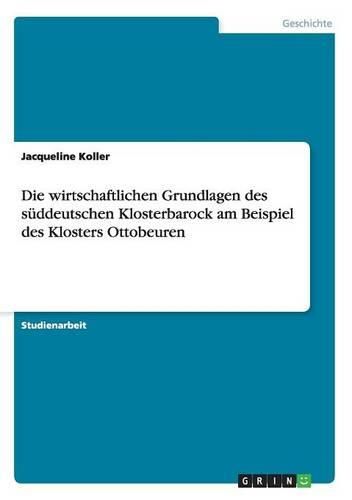 Geschichte

Jacqueline Koller

Die wirtschaftlichen Grundlagen des süddeutschen Klosterbarock am Beispiel des Klosters Ottobeuren

Studienarbeit

GRIN